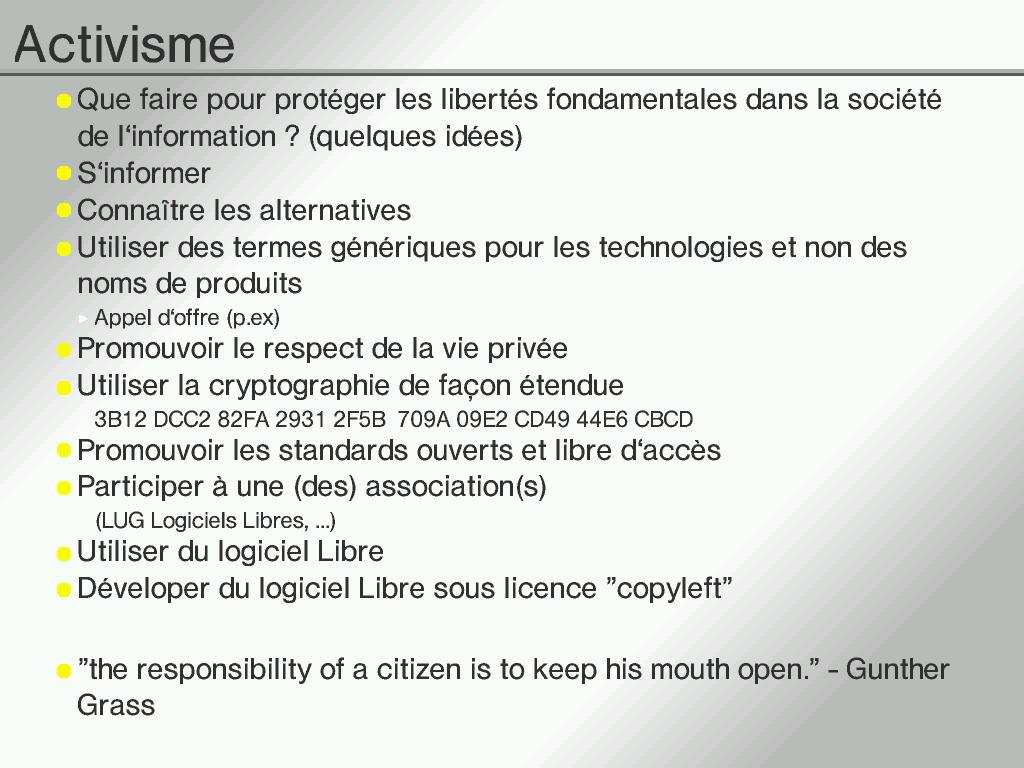 Activisme

Que faire pour protéger les libertés fondamentales dans la société de l‘information ? (quelques idées)

S‘informer

Connaître les alternatives

Utiliser des termes génériques pour les technologies et non des noms de produits

Appel d‘offre (p.ex)

Promouvoir le respect de la vie privée

Utiliser la cryptographie de façon étendue

3B12 DCC2 82FA 2931 2F5B 709A 09E2 CD49 44E6 CBCD

Promouvoir les standards ouverts et libre d‘accès

Participer à une (des) association(s)

(LUG Logiciels Libres, ...)

Utiliser du logiciel Libre

Déveloper du logiciel Libre sous licence ”copyleft”

”the responsibility of a citizen is to keep his mouth open.” - Gunther Grass